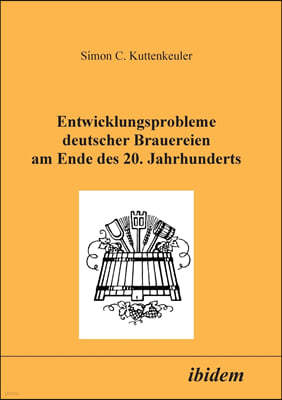 Simon C. Kuttenkeuler

Entwicklungsprobleme deutscher Brauereien am Ende des 20. Jahrhunderts

ibidem